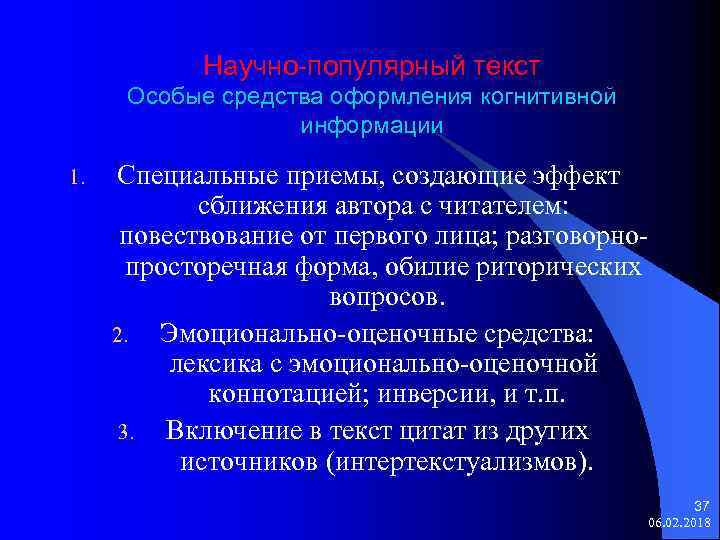 Научно-популярный текст
Особые средства оформления когнитивной информации

1. Специальные приемы, создающие эффект сближения автора с читателем: повествование от первого лица; разговорно-просторечная форма, обилие риторических вопросов.
2. Эмоционально-оценочные средства: лексика с эмоционально-оценочной коннотацией; инверсии, и т.п.
3. Включение в текст цитат из других источников (интертекстуализмов).

37
06.02.2018